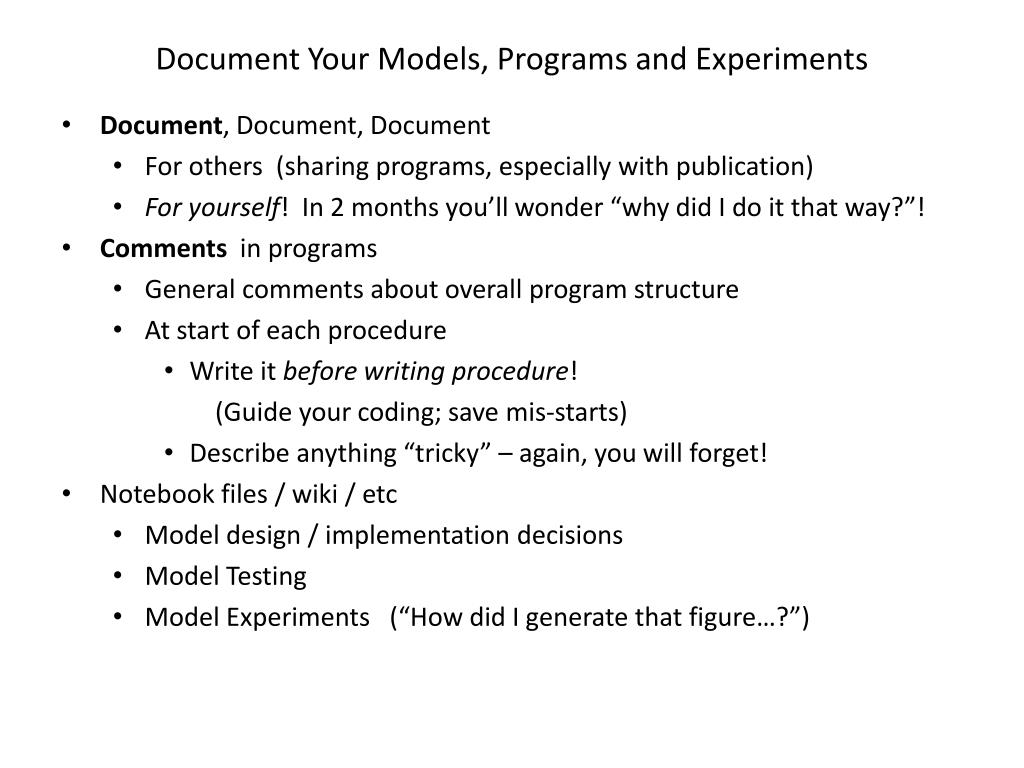 Document Your Models, Programs and Experiments

• Document, Document, Document
  • For others (sharing programs, especially with publication)
  • For yourself! In 2 months you'll wonder "why did I do it that way?"!
• Comments in programs
  • General comments about overall program structure
  • At start of each procedure
    • Write it before writing procedure!
      (Guide your coding; save mis-starts)
    • Describe anything "tricky" – again, you will forget!
• Notebook files / wiki / etc
  • Model design / implementation decisions
  • Model Testing
  • Model Experiments ("How did I generate that figure…?")